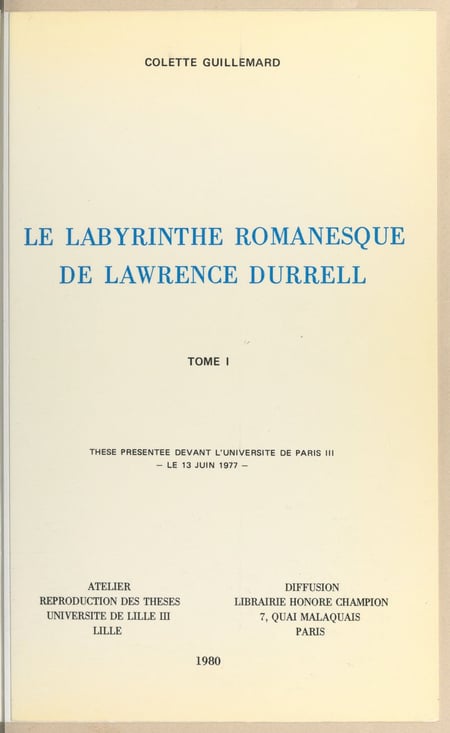 COLETTE GUILLEMARD

LE LABYRINTHE ROMANESQUE DE LAWRENCE DURRELL

TOME I

THESE PRESENTEE DEVANT L'UNIVERSITE DE PARIS III
– LE 13 JUIN 1977 –

ATELIER
REPRODUCTION DES THESES
UNIVERSITE DE LILLE III
LILLE

DIFFUSION
LIBRAIRIE HONORE CHAMPION
7, QUAI MALAQUAIS
PARIS

1980